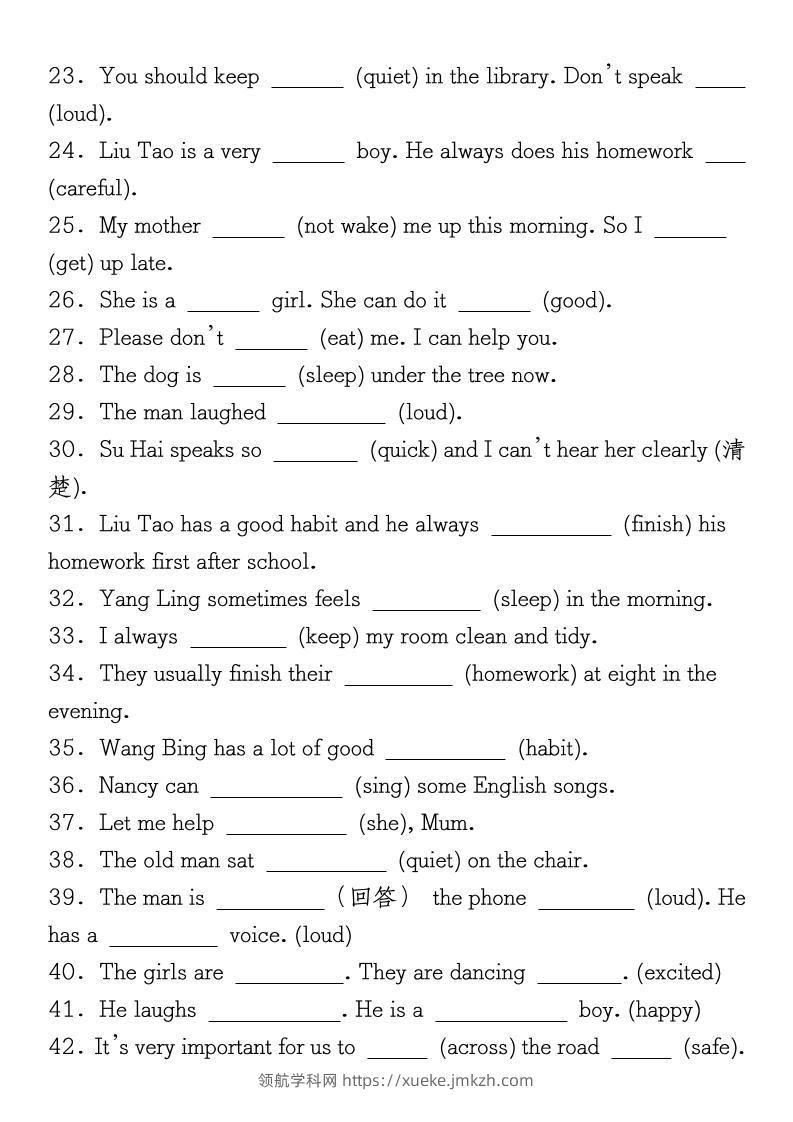 23. You should keep ____ (quiet) in the library. Don't speak ____ (loud).

24. Liu Tao is a very ____ boy. He always does his homework ____ (careful).

25. My mother ____ (not wake) me up this morning. So I ____ (get) up late.

26. She is a ____ girl. She can do it ____ (good).

27. Please don't ____ (eat) me. I can help you.

28. The dog is ____ (sleep) under the tree now.

29. The man laughed ____ (loud).

30. Su Hai speaks so ____ (quick) and I can't hear her clearly (清楚).

31. Liu Tao has a good habit and he always ____ (finish) his homework first after school.

32. Yang Ling sometimes feels ____ (sleep) in the morning.

33. I always ____ (keep) my room clean and tidy.

34. They usually finish their ____ (homework) at eight in the evening.

35. Wang Bing has a lot of good ____ (habit).

36. Nancy can ____ (sing) some English songs.

37. Let me help ____ (she), Mum.

38. The old man sat ____ (quiet) on the chair.

39. The man is ____ (回答) the phone ____ (loud). He has a ____ voice. (loud)

40. The girls are ____. They are dancing ____. (excited)

41. He laughs ____. He is a ____ boy. (happy)

42. It's very important for us to ____ (across) the road ____ (safe).

领航学科网 https://xueke.jmkzh.com